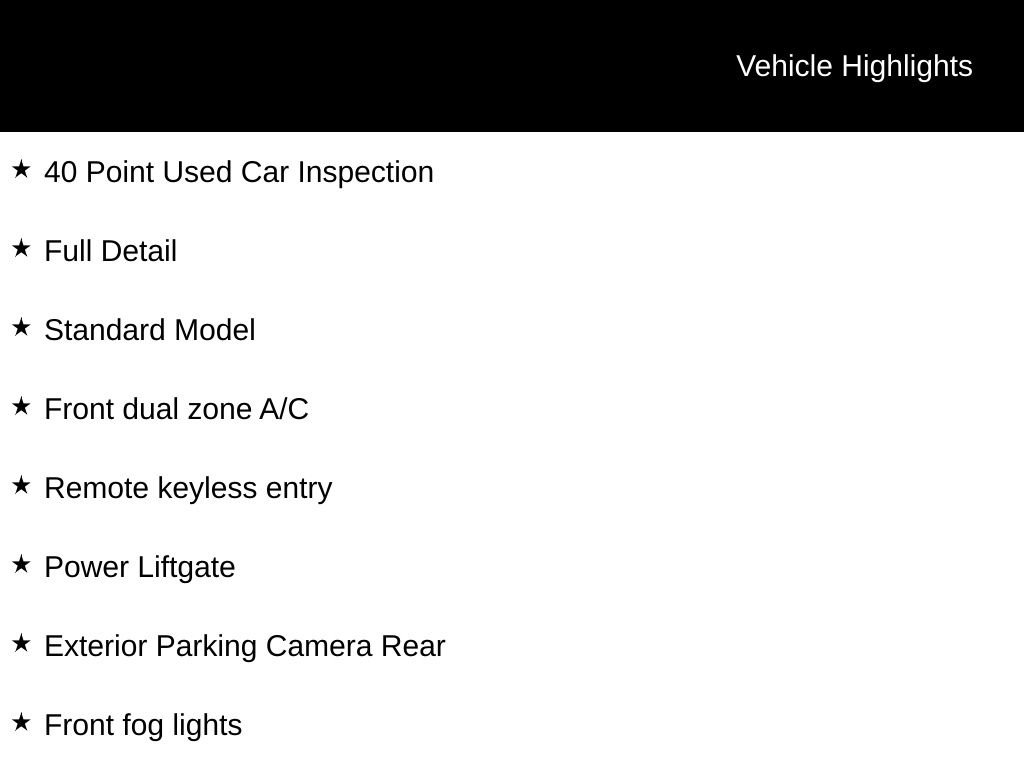 Vehicle Highlights

★ 40 Point Used Car Inspection

★ Full Detail

★ Standard Model

★ Front dual zone A/C

★ Remote keyless entry

★ Power Liftgate

★ Exterior Parking Camera Rear

★ Front fog lights